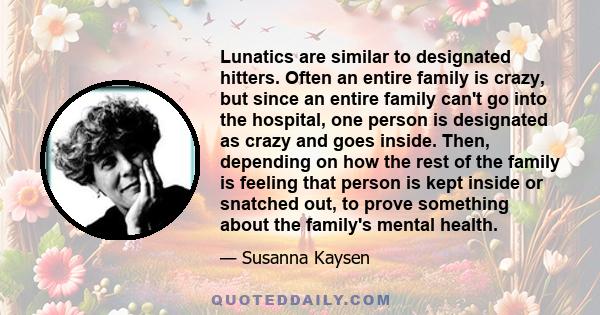 Lunatics are similar to designated hitters. Often an entire family is crazy, but since an entire family can't go into the hospital, one person is designated as crazy and goes inside. Then, depending on how the rest of the family is feeling that person is kept inside or snatched out, to prove something about the family's mental health.

— Susanna Kaysen

QUOTEDDAILY.COM